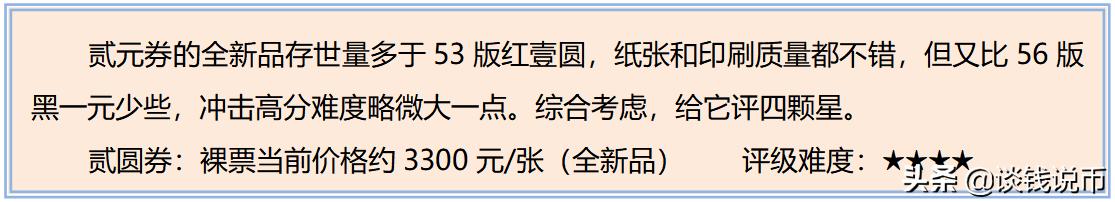 贰元券的全新品存世量多于 53 版红壹圆，纸张和印刷质量都不错，但又比 56 版黑一元少些，冲击高分难度略微大一点。综合考虑，给它评四颗星。

贰圆券：裸票当前价格约 3300 元/张（全新品）　　评级难度：★★★★

头条 @谈钱说币